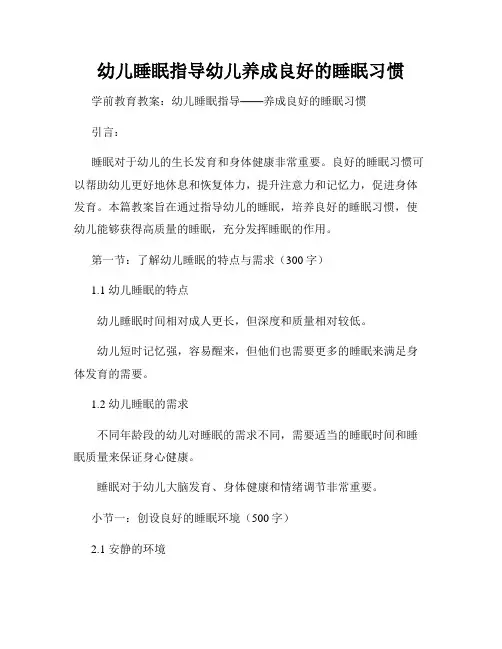 幼儿睡眠指导幼儿养成良好的睡眠习惯

学前教育教案：幼儿睡眠指导——养成良好的睡眠习惯

引言：

睡眠对于幼儿的生长发育和身体健康非常重要。良好的睡眠习惯可以帮助幼儿更好地休息和恢复体力，提升注意力和记忆力，促进身体发育。本篇教案旨在通过指导幼儿的睡眠，培养良好的睡眠习惯，使幼儿能够获得高质量的睡眠，充分发挥睡眠的作用。

第一节：了解幼儿睡眠的特点与需求（300字）

1.1 幼儿睡眠的特点

幼儿睡眠时间相对成人更长，但深度和质量相对较低。

幼儿短时记忆强，容易醒来，但他们也需要更多的睡眠来满足身体发育的需要。

1.2 幼儿睡眠的需求

不同年龄段的幼儿对睡眠的需求不同，需要适当的睡眠时间和睡眠质量来保证身心健康。

睡眠对于幼儿大脑发育、身体健康和情绪调节非常重要。

小节一：创设良好的睡眠环境（500字）

2.1 安静的环境